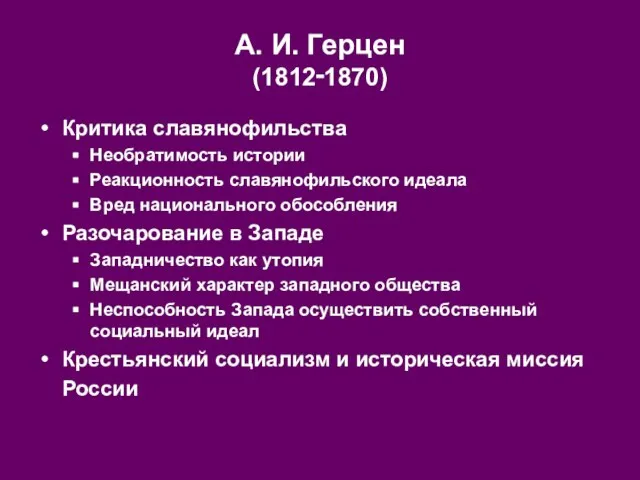 А. И. Герцен
(1812-1870)

• Критика славянофильства
  ▪ Необратимость истории
  ▪ Реакционность славянофильского идеала
  ▪ Вред национального обособления
• Разочарование в Западе
  ▪ Западничество как утопия
  ▪ Мещанский характер западного общества
  ▪ Неспособность Запада осуществить собственный социальный идеал
• Крестьянский социализм и историческая миссия России